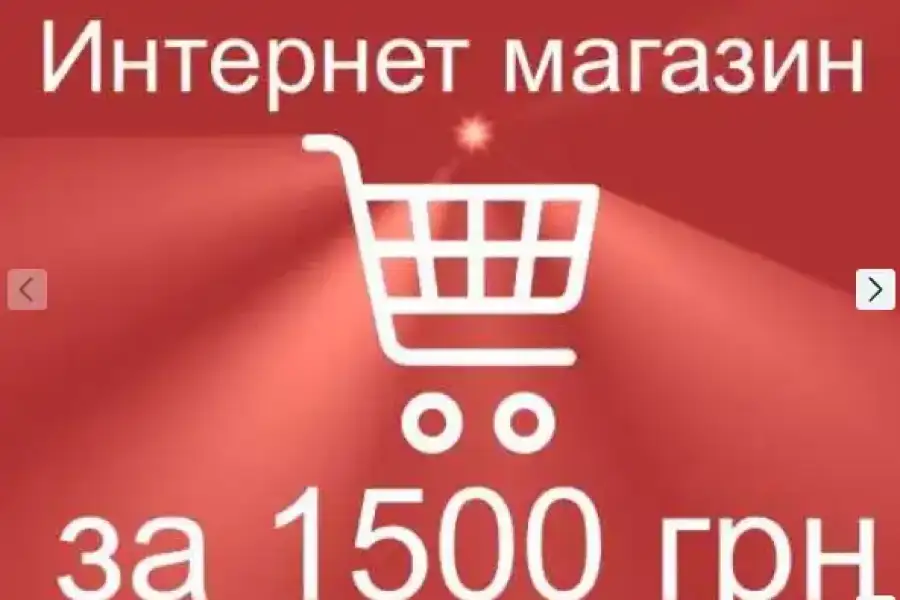 Интернет магазин

за 1500 грн